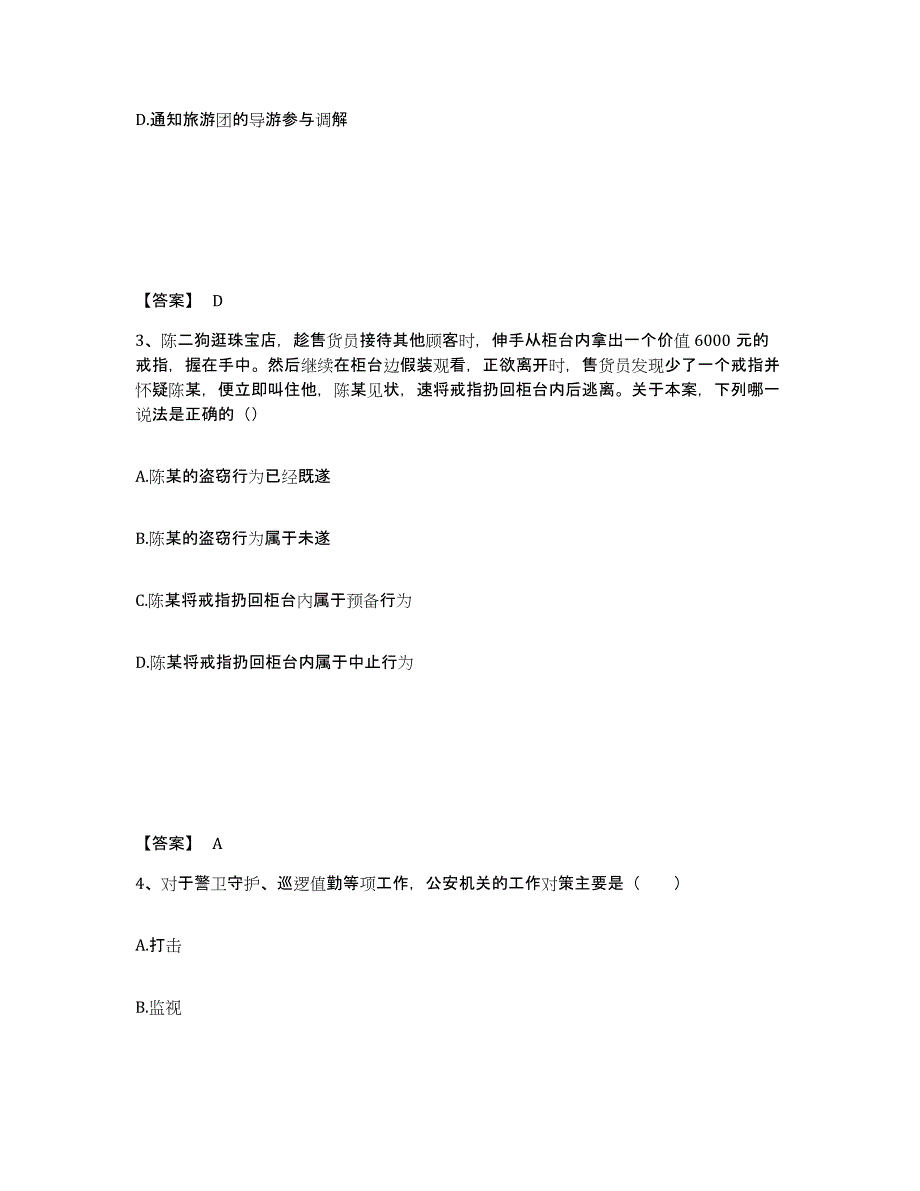 D.通知旅游团的导游参与调解

【答案】 D

3、陈二狗逛珠宝店，趁售货员接待其他顾客时，伸手从柜台内拿出一个价值 6000 元的戒指，握在手中。然后继续在柜台边假装观看，正欲离开时，售货员发现少了一个戒指并怀疑陈某，便立即叫住他，陈某见状，速将戒指扔回柜台内后逃离。关于本案，下列哪一说法是正确的（）

A.陈某的盗窃行为已经既遂

B.陈某的盗窃行为属于未遂

C.陈某将戒指扔回柜台内属于预备行为

D.陈某将戒指扔回柜台内属于中止行为

【答案】 A

4、对于警卫守护、巡逻值勤等项工作，公安机关的工作对策主要是（　　）

A.打击

B.监视